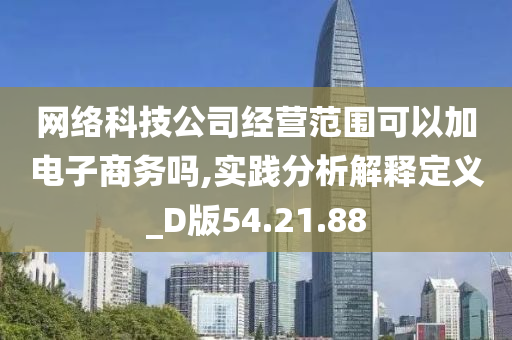 网络科技公司经营范围可以加电子商务吗,实践分析解释定义_D版54.21.88